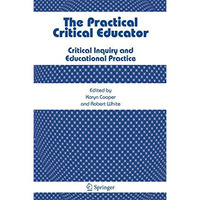 The Practical Critical Educator

Critical Inquiry and Educational Practice

Edited by
Karyn Cooper
and Robert White

Springer